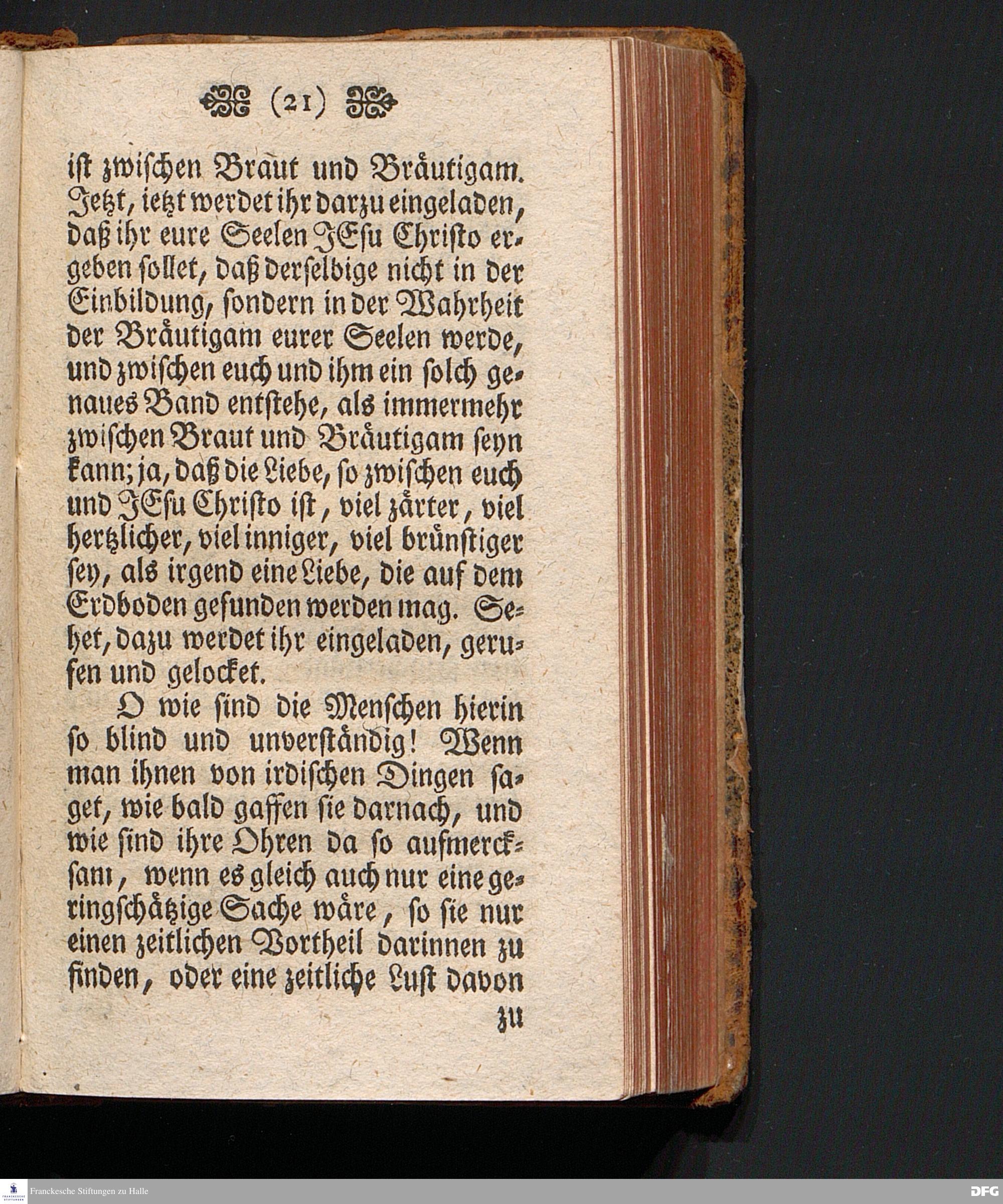 (21)

ist zwischen Braut und Bräutigam. Jetzt, ietzt werdet ihr darzu eingeladen, daß ihr eure Seelen JEsu Christo ergeben sollet, daß derselbige nicht in der Einbildung, sondern in der Wahrheit der Bräutigam eurer Seelen werde, und zwischen euch und ihm ein solch genaues Band entstehe, als immermehr zwischen Braut und Bräutigam seyn kann; ja, daß die Liebe, so zwischen euch und JEsu Christo ist, viel zärter, viel hertzlicher, viel inniger, viel brünstiger sey, als irgend eine Liebe, die auf dem Erdboden gefunden werden mag. Sehet, dazu werdet ihr eingeladen, gerufen und gelocket.

O wie sind die Menschen hierin so blind und unverständig! Wenn man ihnen von irdischen Dingen saget, wie bald gaffen sie darnach, und wie sind ihre Ohren da so aufmercksam, wenn es gleich auch nur eine geringschätzige Sache wäre, so sie nur einen zeitlichen Vortheil darinnen zu finden, oder eine zeitliche Lust davon

zu

Franckesche Stiftungen zu Halle

DFG